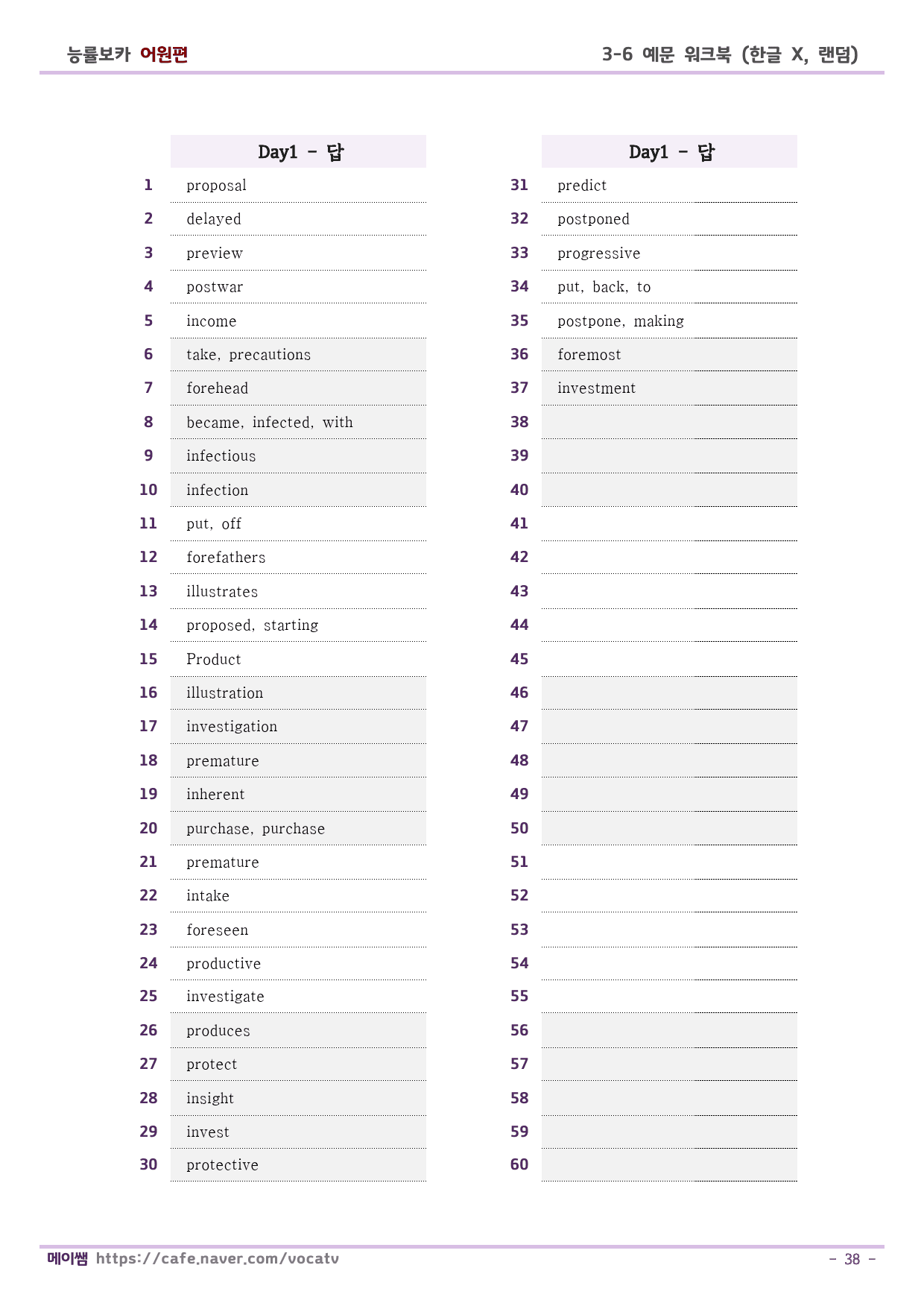 능률보카 어원편

3-6 예문 워크북 (한글 X, 랜덤)

| | Day1 - 답 |
|---|---|
| 1 | proposal |
| 2 | delayed |
| 3 | preview |
| 4 | postwar |
| 5 | income |
| 6 | take, precautions |
| 7 | forehead |
| 8 | became, infected, with |
| 9 | infectious |
| 10 | infection |
| 11 | put, off |
| 12 | forefathers |
| 13 | illustrates |
| 14 | proposed, starting |
| 15 | Product |
| 16 | illustration |
| 17 | investigation |
| 18 | premature |
| 19 | inherent |
| 20 | purchase, purchase |
| 21 | premature |
| 22 | intake |
| 23 | foreseen |
| 24 | productive |
| 25 | investigate |
| 26 | produces |
| 27 | protect |
| 28 | insight |
| 29 | invest |
| 30 | protective |

| | Day1 - 답 |
|---|---|
| 31 | predict |
| 32 | postponed |
| 33 | progressive |
| 34 | put, back, to |
| 35 | postpone, making |
| 36 | foremost |
| 37 | investment |
| 38 | |
| 39 | |
| 40 | |
| 41 | |
| 42 | |
| 43 | |
| 44 | |
| 45 | |
| 46 | |
| 47 | |
| 48 | |
| 49 | |
| 50 | |
| 51 | |
| 52 | |
| 53 | |
| 54 | |
| 55 | |
| 56 | |
| 57 | |
| 58 | |
| 59 | |
| 60 | |

메이쌤 https://cafe.naver.com/vocatv

- 38 -